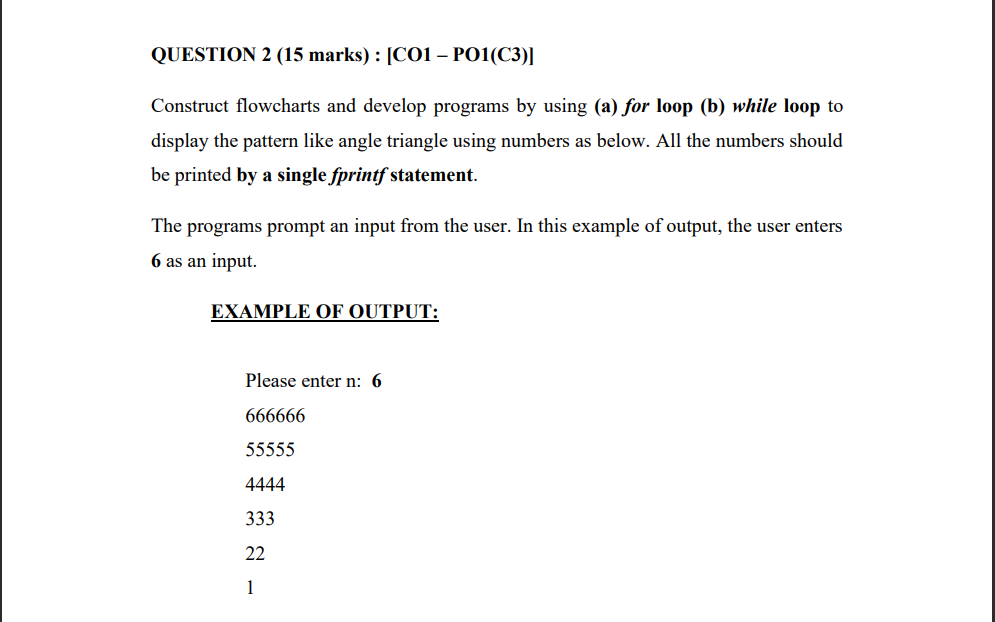 QUESTION 2 (15 marks) : [CO1 – PO1(C3)]

Construct flowcharts and develop programs by using (a) for loop (b) while loop to display the pattern like angle triangle using numbers as below. All the numbers should be printed by a single fprintf statement.

The programs prompt an input from the user. In this example of output, the user enters 6 as an input.

EXAMPLE OF OUTPUT:

Please enter n: 6
666666
55555
4444
333
22
1